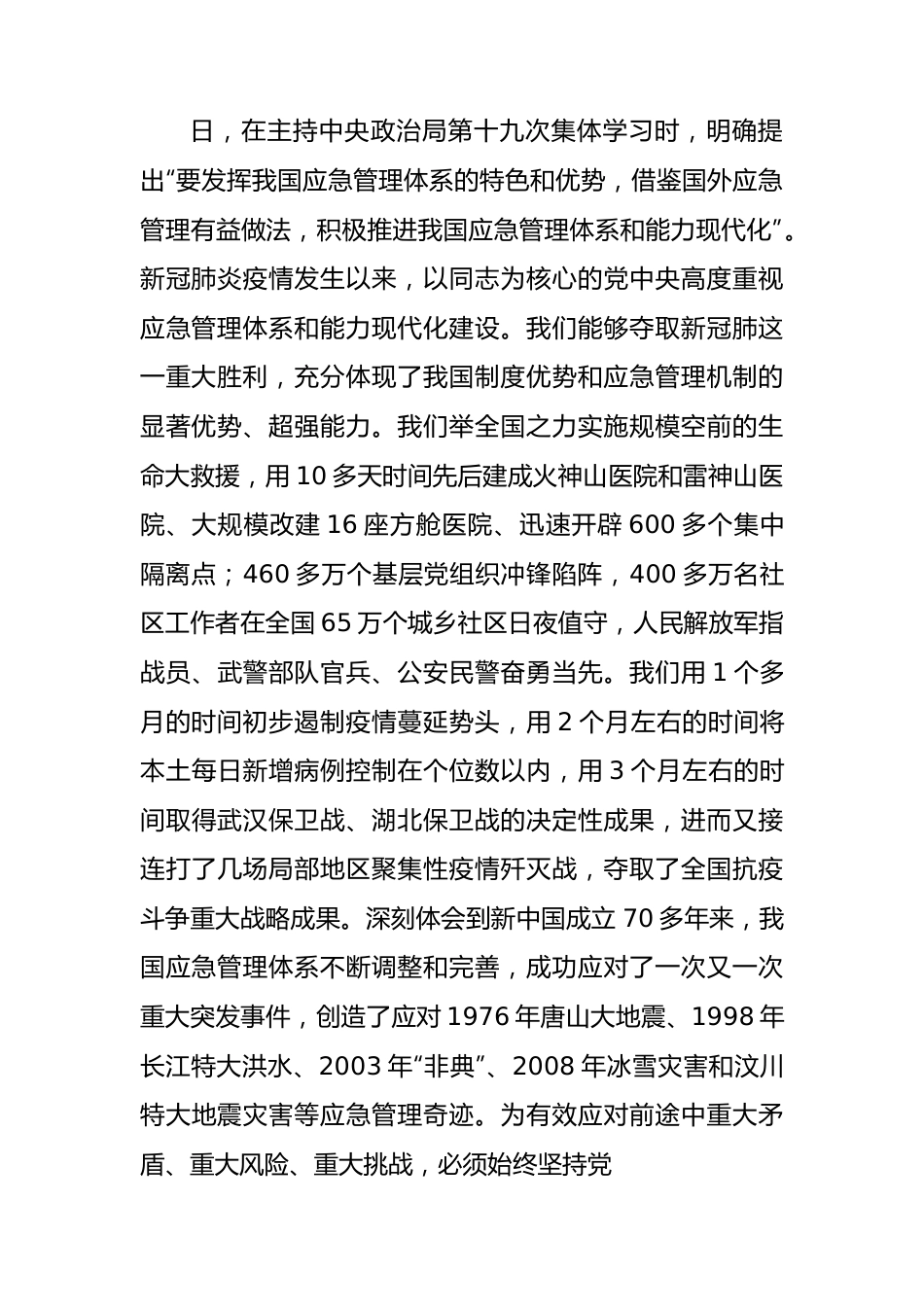 日，在主持中央政治局第十九次集体学习时，明确提出“要发挥我国应急管理体系的特色和优势，借鉴国外应急管理有益做法，积极推进我国应急管理体系和能力现代化”。新冠肺炎疫情发生以来，以同志为核心的党中央高度重视应急管理体系和能力现代化建设。我们能够夺取新冠肺这一重大胜利，充分体现了我国制度优势和应急管理机制的显著优势、超强能力。我们举全国之力实施规模空前的生命大救援，用 10 多天时间先后建成火神山医院和雷神山医院、大规模改建 16 座方舱医院、迅速开辟 600 多个集中隔离点；460 多万个基层党组织冲锋陷阵，400 多万名社区工作者在全国 65 万个城乡社区日夜值守，人民解放军指战员、武警部队官兵、公安民警奋勇当先。我们用 1 个多月的时间初步遏制疫情蔓延势头，用 2 个月左右的时间将本土每日新增病例控制在个位数以内，用 3 个月左右的时间取得武汉保卫战、湖北保卫战的决定性成果，进而又接连打了几场局部地区聚集性疫情歼灭战，夺取了全国抗疫斗争重大战略成果。深刻体会到新中国成立 70 多年来，我国应急管理体系不断调整和完善，成功应对了一次又一次重大突发事件，创造了应对 1976 年唐山大地震、1998 年长江特大洪水、2003 年“非典”、2008 年冰雪灾害和汶川特大地震灾害等应急管理奇迹。为有效应对前途中重大矛盾、重大风险、重大挑战，必须始终坚持党